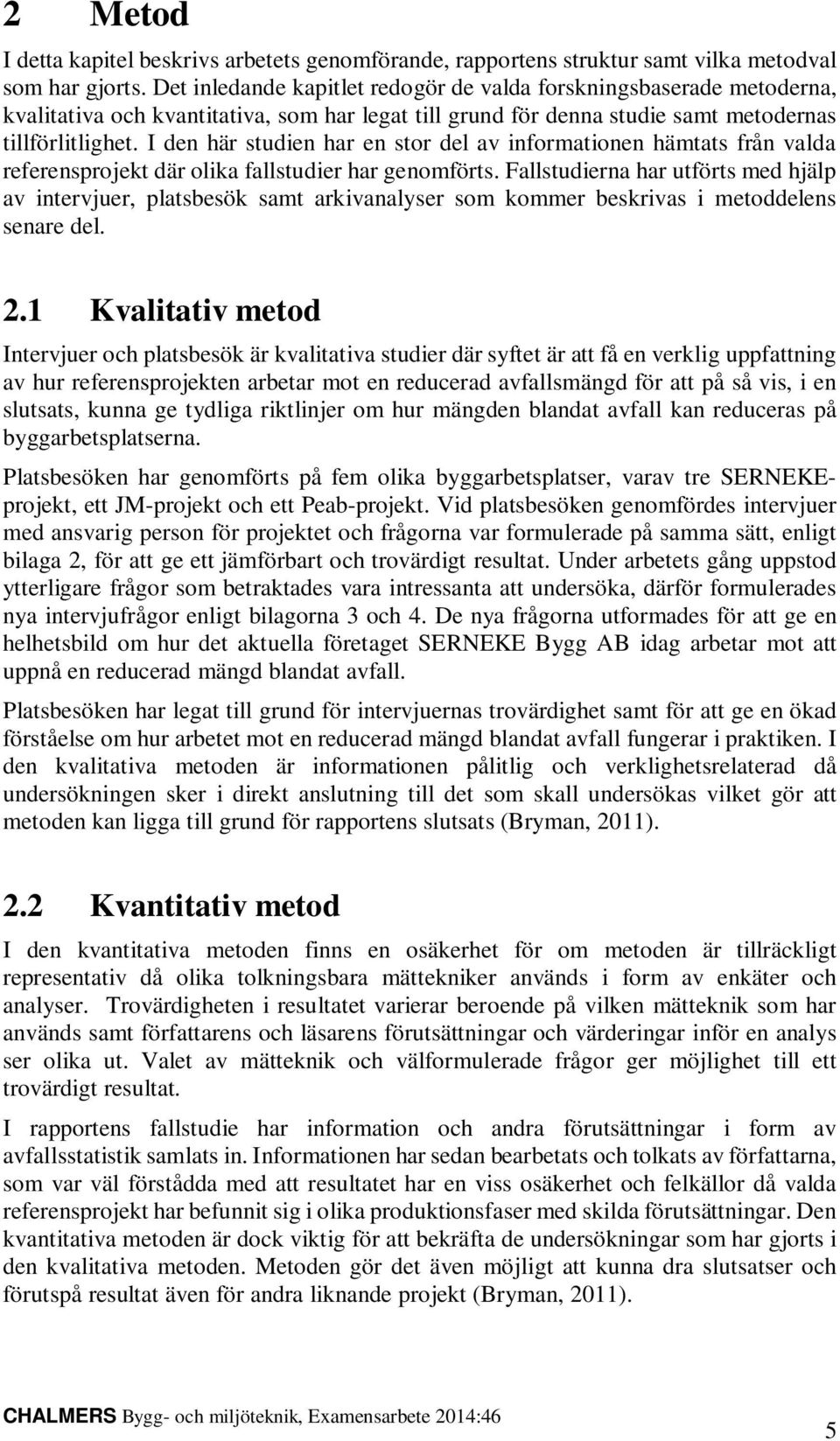 2 Metod

I detta kapitel beskrivs arbetets genomförande, rapportens struktur samt vilka metodval som har gjorts. Det inledande kapitlet redogör de valda forskningsbaserade metoderna, kvalitativa och kvantitativa, som har legat till grund för denna studie samt metodernas tillförlitlighet. I den här studien har en stor del av informationen hämtats från valda referensprojekt där olika fallstudier har genomförts. Fallstudierna har utförts med hjälp av intervjuer, platsbesök samt arkivanalyser som kommer beskrivas i metoddelens senare del.

2.1 Kvalitativ metod

Intervjuer och platsbesök är kvalitativa studier där syftet är att få en verklig uppfattning av hur referensprojekten arbetar mot en reducerad avfallsmängd för att på så vis, i en slutsats, kunna ge tydliga riktlinjer om hur mängden blandat avfall kan reduceras på byggarbetsplatserna.

Platsbesöken har genomförts på fem olika byggarbetsplatser, varav tre SERNEKE-projekt, ett JM-projekt och ett Peab-projekt. Vid platsbesöken genomfördes intervjuer med ansvarig person för projektet och frågorna var formulerade på samma sätt, enligt bilaga 2, för att ge ett jämförbart och trovärdigt resultat. Under arbetets gång uppstod ytterligare frågor som betraktades vara intressanta att undersöka, därför formulerades nya intervjufrågor enligt bilagorna 3 och 4. De nya frågorna utformades för att ge en helhetsbild om hur det aktuella företaget SERNEKE Bygg AB idag arbetar mot att uppnå en reducerad mängd blandat avfall.

Platsbesöken har legat till grund för intervjuernas trovärdighet samt för att ge en ökad förståelse om hur arbetet mot en reducerad mängd blandat avfall fungerar i praktiken. I den kvalitativa metoden är informationen pålitlig och verklighetsrelaterad då undersökningen sker i direkt anslutning till det som skall undersökas vilket gör att metoden kan ligga till grund för rapportens slutsats (Bryman, 2011).

2.2 Kvantitativ metod

I den kvantitativa metoden finns en osäkerhet för om metoden är tillräckligt representativ då olika tolkningsbara mättekniker används i form av enkäter och analyser. Trovärdigheten i resultatet varierar beroende på vilken mätteknik som har används samt författarens och läsarens förutsättningar och värderingar inför en analys ser olika ut. Valet av mätteknik och välformulerade frågor ger möjlighet till ett trovärdigt resultat.

I rapportens fallstudie har information och andra förutsättningar i form av avfallsstatistik samlats in. Informationen har sedan bearbetats och tolkats av författarna, som var väl förstådda med att resultatet har en viss osäkerhet och felkällor då valda referensprojekt har befunnit sig i olika produktionsfaser med skilda förutsättningar. Den kvantitativa metoden är dock viktig för att bekräfta de undersökningar som har gjorts i den kvalitativa metoden. Metoden gör det även möjligt att kunna dra slutsatser och förutspå resultat även för andra liknande projekt (Bryman, 2011).

CHALMERS Bygg- och miljöteknik, Examensarbete 2014:46

5